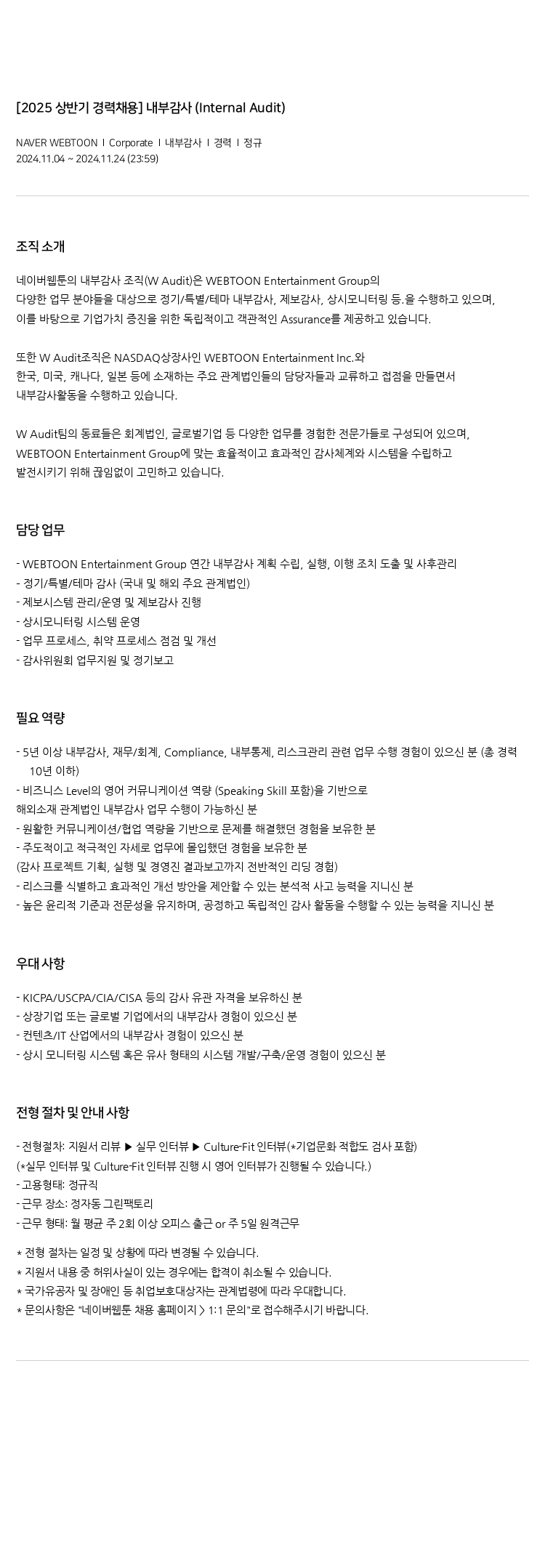 [2025 상반기 경력채용] 내부감사 (Internal Audit)

NAVER WEBTOON | Corporate | 내부감사 | 경력 | 정규
2024.11.04 ~ 2024.11.24 (23:59)

조직 소개

네이버웹툰의 내부감사 조직(W Audit)은 WEBTOON Entertainment Group의 다양한 업무 분야들을 대상으로 정기/특별/테마 내부감사, 제보감사, 상시모니터링 등.을 수행하고 있으며, 이를 바탕으로 기업가치 증진을 위한 독립적이고 객관적인 Assurance를 제공하고 있습니다.

또한 W Audit조직은 NASDAQ상장사인 WEBTOON Entertainment Inc.와 한국, 미국, 캐나다, 일본 등에 소재하는 주요 관계법인들의 담당자들과 교류하고 접점을 만들면서 내부감사활동을 수행하고 있습니다.

W Audit팀의 동료들은 회계법인, 글로벌기업 등 다양한 업무를 경험한 전문가들로 구성되어 있으며, WEBTOON Entertainment Group에 맞는 효율적이고 효과적인 감사체계와 시스템을 수립하고 발전시키기 위해 끊임없이 고민하고 있습니다.

담당 업무

- WEBTOON Entertainment Group 연간 내부감사 계획 수립, 실행, 이행 조치 도출 및 사후관리
- 정기/특별/테마 감사 (국내 및 해외 주요 관계법인)
- 제보시스템 관리/운영 및 제보감사 진행
- 상시모니터링 시스템 운영
- 업무 프로세스, 취약 프로세스 점검 및 개선
- 감사위원회 업무지원 및 정기보고

필요 역량

- 5년 이상 내부감사, 재무/회계, Compliance, 내부통제, 리스크관리 관련 업무 수행 경험이 있으신 분 (총 경력 10년 이하)
- 비즈니스 Level의 영어 커뮤니케이션 역량 (Speaking Skill 포함)을 기반으로
해외소재 관계법인 내부감사 업무 수행이 가능하신 분
- 원활한 커뮤니케이션/협업 역량을 기반으로 문제를 해결했던 경험을 보유한 분
- 주도적이고 적극적인 자세로 업무에 몰입했던 경험을 보유한 분
(감사 프로젝트 기획, 실행 및 경영진 결과보고까지 전반적인 리딩 경험)
- 리스크를 식별하고 효과적인 개선 방안을 제안할 수 있는 분석적 사고 능력을 지니신 분
- 높은 윤리적 기준과 전문성을 유지하며, 공정하고 독립적인 감사 활동을 수행할 수 있는 능력을 지니신 분

우대 사항

- KICPA/USCPA/CIA/CISA 등의 감사 유관 자격을 보유하신 분
- 상장기업 또는 글로벌 기업에서의 내부감사 경험이 있으신 분
- 컨텐츠/IT 산업에서의 내부감사 경험이 있으신 분
- 상시 모니터링 시스템 혹은 유사 형태의 시스템 개발/구축/운영 경험이 있으신 분

전형 절차 및 안내 사항

- 전형절차: 지원서 리뷰 ▶ 실무 인터뷰 ▶ Culture-Fit 인터뷰(*기업문화 적합도 검사 포함)
(*실무 인터뷰 및 Culture-Fit 인터뷰 진행 시 영어 인터뷰가 진행될 수 있습니다.)
- 고용형태: 정규직
- 근무 장소: 정자동 그린팩토리
- 근무 형태: 월 평균 주 2회 이상 오피스 출근 or 주 5일 원격근무

* 전형 절차는 일정 및 상황에 따라 변경될 수 있습니다.
* 지원서 내용 중 허위사실이 있는 경우에는 합격이 취소될 수 있습니다.
* 국가유공자 및 장애인 등 취업보호대상자는 관계법령에 따라 우대합니다.
* 문의사항은 "네이버웹툰 채용 홈페이지 > 1:1 문의"로 접수해주시기 바랍니다.